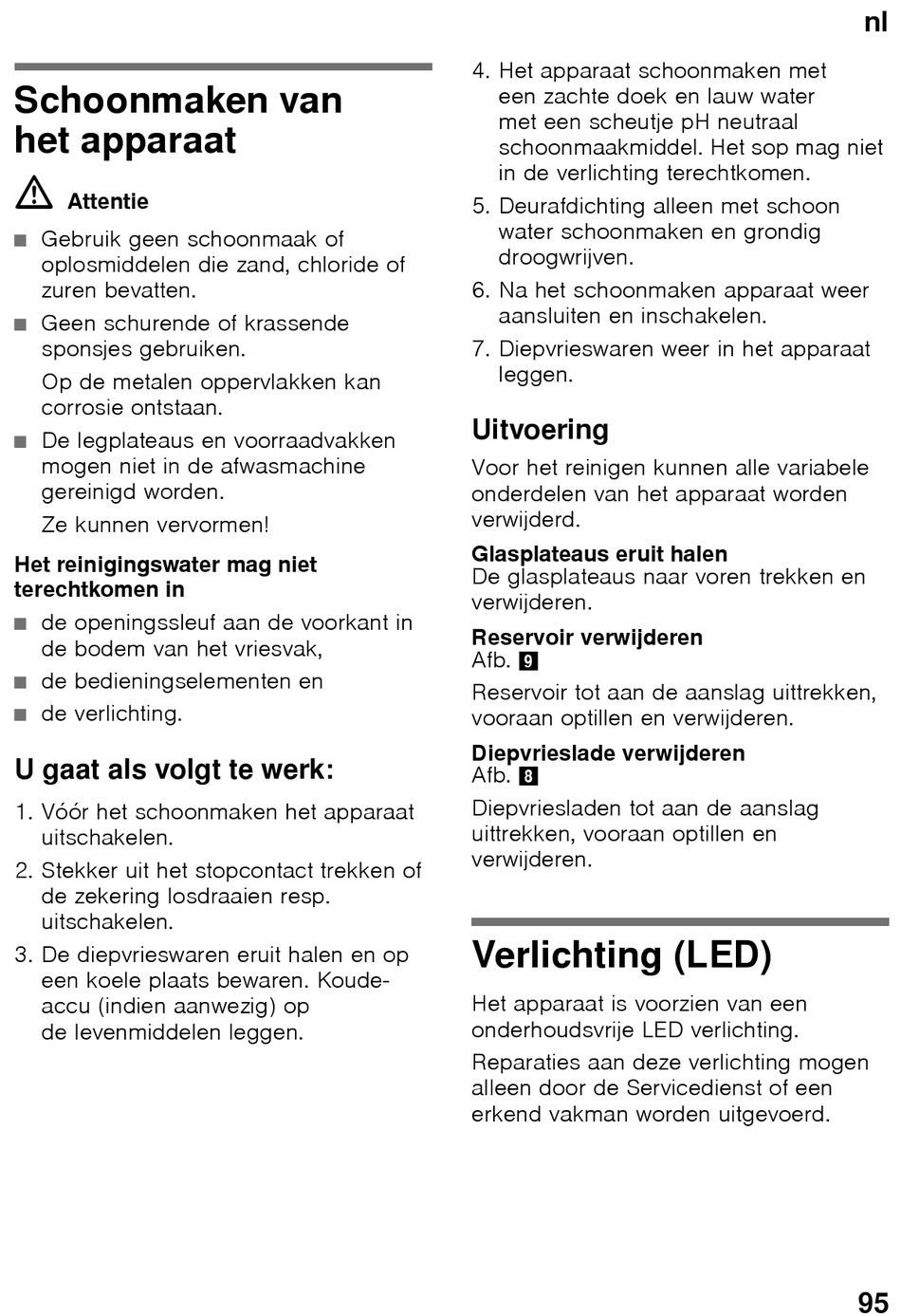 nl

Schoonmaken van het apparaat

Attentie

■ Gebruik geen schoonmaak of oplosmiddelen die zand, chloride of zuren bevatten.

■ Geen schurende of krassende sponsjes gebruiken.

Op de metalen oppervlakken kan corrosie ontstaan.

■ De legplateaus en voorraadvakken mogen niet in de afwasmachine gereinigd worden.

Ze kunnen vervormen!

Het reinigingswater mag niet terechtkomen in

■ de openingssleuf aan de voorkant in de bodem van het vriesvak,

■ de bedieningselementen en

■ de verlichting.

U gaat als volgt te werk:

1. Vóór het schoonmaken het apparaat uitschakelen.

2. Stekker uit het stopcontact trekken of de zekering losdraaien resp. uitschakelen.

3. De diepvrieswaren eruit halen en op een koele plaats bewaren. Koude-accu (indien aanwezig) op de levenmiddelen leggen.

4. Het apparaat schoonmaken met een zachte doek en lauw water met een scheutje pH neutraal schoonmaakmiddel. Het sop mag niet in de verlichting terechtkomen.

5. Deurafdichting alleen met schoon water schoonmaken en grondig droogwrijven.

6. Na het schoonmaken apparaat weer aansluiten en inschakelen.

7. Diepvrieswaren weer in het apparaat leggen.

Uitvoering

Voor het reinigen kunnen alle variabele onderdelen van het apparaat worden verwijderd.

Glasplateaus eruit halen
De glasplateaus naar voren trekken en verwijderen.

Reservoir verwijderen
Afb. 9

Reservoir tot aan de aanslag uittrekken, vooraan optillen en verwijderen.

Diepvrieslade verwijderen
Afb. 8

Diepvriesladen tot aan de aanslag uittrekken, vooraan optillen en verwijderen.

Verlichting (LED)

Het apparaat is voorzien van een onderhoudsvrije LED verlichting.

Reparaties aan deze verlichting mogen alleen door de Servicedienst of een erkend vakman worden uitgevoerd.

95